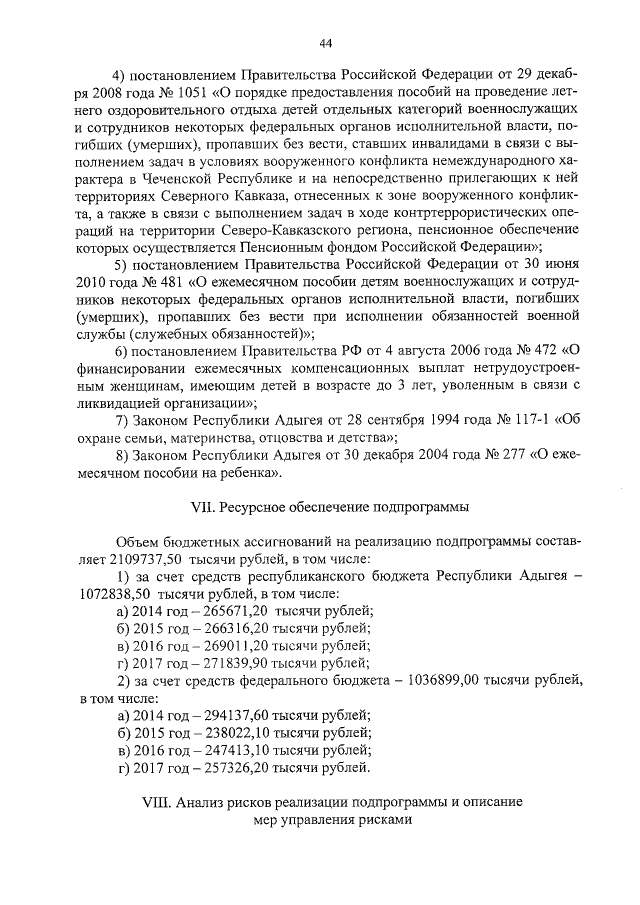 44

4) постановлением Правительства Российской Федерации от 29 декабря 2008 года № 1051 «О порядке предоставления пособий на проведение летнего оздоровительного отдыха детей отдельных категорий военнослужащих и сотрудников некоторых федеральных органов исполнительной власти, погибших (умерших), пропавших без вести, ставших инвалидами в связи с выполнением задач в условиях вооруженного конфликта немеждународного характера в Чеченской Республике и на непосредственно прилегающих к ней территориях Северного Кавказа, отнесенных к зоне вооруженного конфликта, а также в связи с выполнением задач в ходе контртеррористических операций на территории Северо-Кавказского региона, пенсионное обеспечение которых осуществляется Пенсионным фондом Российской Федерации»;

5) постановлением Правительства Российской Федерации от 30 июня 2010 года № 481 «О ежемесячном пособии детям военнослужащих и сотрудников некоторых федеральных органов исполнительной власти, погибших (умерших), пропавших без вести при исполнении обязанностей военной службы (служебных обязанностей)»;

6) постановлением Правительства РФ от 4 августа 2006 года № 472 «О финансировании ежемесячных компенсационных выплат нетрудоустроенным женщинам, имеющим детей в возрасте до 3 лет, уволенным в связи с ликвидацией организации»;

7) Законом Республики Адыгея от 28 сентября 1994 года № 117-1 «Об охране семьи, материнства, отцовства и детства»;

8) Законом Республики Адыгея от 30 декабря 2004 года № 277 «О ежемесячном пособии на ребенка».

VII. Ресурсное обеспечение подпрограммы

Объем бюджетных ассигнований на реализацию подпрограммы составляет 2109737,50 тысячи рублей, в том числе:

1) за счет средств республиканского бюджета Республики Адыгея – 1072838,50 тысячи рублей, в том числе:

а) 2014 год – 265671,20 тысячи рублей;

б) 2015 год – 266316,20 тысячи рублей;

в) 2016 год – 269011,20 тысячи рублей;

г) 2017 год – 271839,90 тысячи рублей;

2) за счет средств федерального бюджета – 1036899,00 тысячи рублей, в том числе:

а) 2014 год – 294137,60 тысячи рублей;

б) 2015 год – 238022,10 тысячи рублей;

в) 2016 год – 247413,10 тысячи рублей;

г) 2017 год – 257326,20 тысячи рублей.

VIII. Анализ рисков реализации подпрограммы и описание мер управления рисками